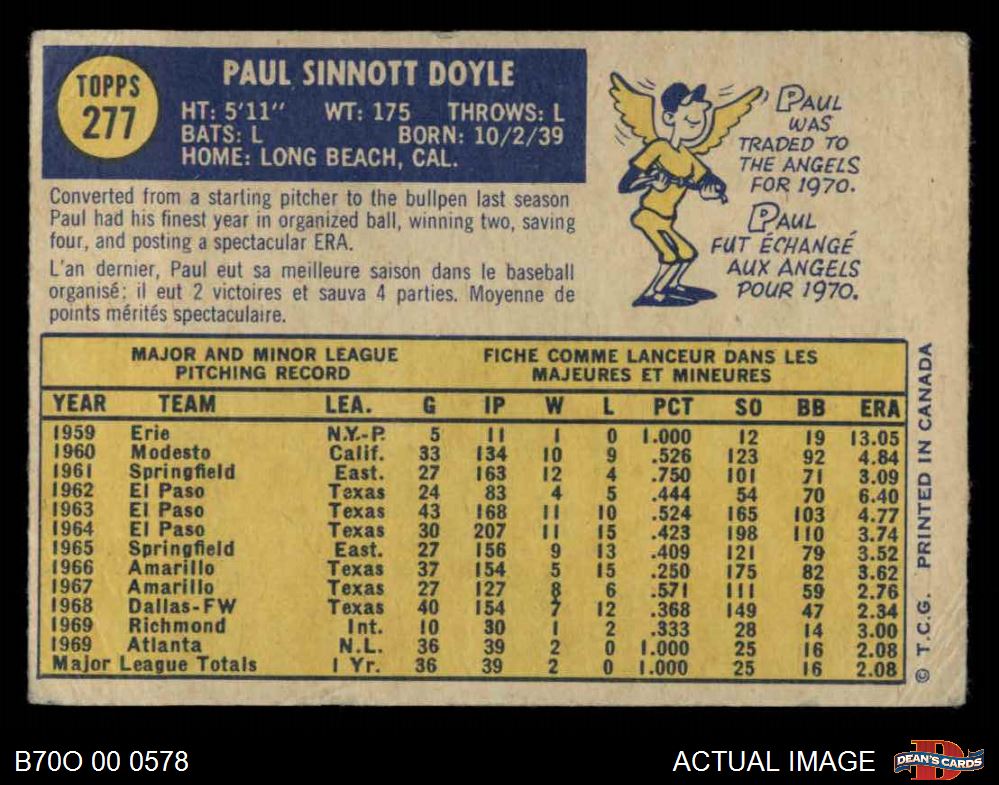 TOPPS 277

PAUL SINNOTT DOYLE

HT: 5'11" WT: 175 THROWS: L
BATS: L BORN: 10/2/39
HOME: LONG BEACH, CAL.

Converted from a starting pitcher to the bullpen last season Paul had his finest year in organized ball, winning two, saving four, and posting a spectacular ERA.

L'an dernier, Paul eut sa meilleure saison dans le baseball organisé; il eut 2 victoires et sauva 4 parties. Moyenne de points mérités spectaculaire.

PAUL WAS TRADED TO THE ANGELS FOR 1970.

PAUL FUT ÉCHANGÉ AUX ANGELS POUR 1970.

MAJOR AND MINOR LEAGUE PITCHING RECORD

FICHE COMME LANCEUR DANS LES MAJEURES ET MINEURES

| YEAR | TEAM | LEA. | G | IP | W | L | PCT | SO | BB | ERA |
|---|---|---|---|---|---|---|---|---|---|---|
| 1959 | Erie | N.Y.-P. | 5 | 11 | 1 | 0 | 1.000 | 12 | 19 | 13.05 |
| 1960 | Modesto | Calif. | 33 | 134 | 10 | 9 | .526 | 123 | 92 | 4.84 |
| 1961 | Springfield | East. | 27 | 163 | 12 | 4 | .750 | 101 | 71 | 3.09 |
| 1962 | El Paso | Texas | 24 | 83 | 4 | 5 | .444 | 54 | 70 | 6.40 |
| 1963 | El Paso | Texas | 43 | 168 | 11 | 10 | .524 | 165 | 103 | 4.77 |
| 1964 | El Paso | Texas | 30 | 207 | 11 | 15 | .423 | 198 | 110 | 3.74 |
| 1965 | Springfield | East. | 27 | 156 | 9 | 13 | .409 | 121 | 79 | 3.52 |
| 1966 | Amarillo | Texas | 37 | 154 | 5 | 15 | .250 | 175 | 82 | 3.62 |
| 1967 | Amarillo | Texas | 27 | 127 | 8 | 6 | .571 | 111 | 59 | 2.76 |
| 1968 | Dallas-FW | Texas | 40 | 154 | 7 | 12 | .368 | 149 | 47 | 2.34 |
| 1969 | Richmond | Int. | 10 | 30 | 1 | 2 | .333 | 28 | 14 | 3.00 |
| 1969 | Atlanta | N.L. | 36 | 39 | 2 | 0 | 1.000 | 25 | 16 | 2.08 |
| Major League Totals | | 1 Yr. | 36 | 39 | 2 | 0 | 1.000 | 25 | 16 | 2.08 |

© T.C.G. PRINTED IN CANADA

B70O 00 0578

ACTUAL IMAGE

DEAN'S CARDS